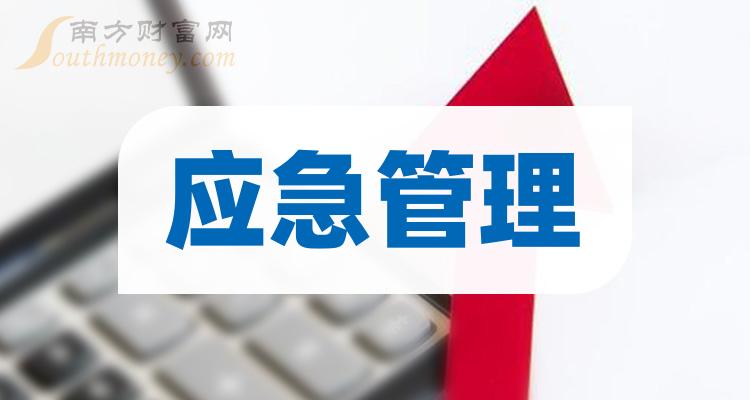 南方财富网
Southmoney.com

应急管理